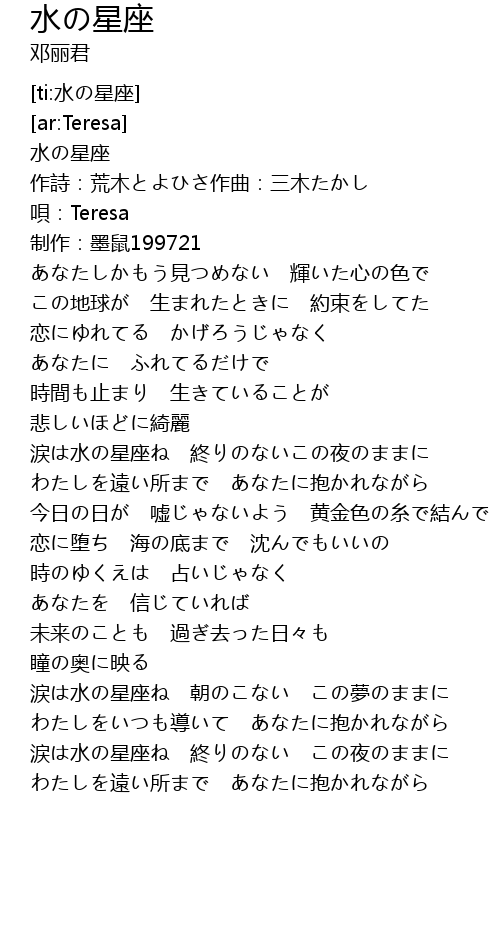 水の星座
邓丽君

[ti:水の星座]
[ar:Teresa]
水の星座
作詩：荒木とよひさ作曲：三木たかし
唄：Teresa
制作：墨鼠199721
あなたしかもう見つめない　輝いた心の色で
この地球が　生まれたときに　約束をしてた
恋にゆれてる　かげろうじゃなく
あなたに　ふれてるだけで
時間も止まり　生きていることが
悲しいほどに綺麗
涙は水の星座ね　終りのないこの夜のままに
わたしを遠い所まで　あなたに抱かれながら
今日の日が　嘘じゃないよう　黄金色の糸で結んで
恋に堕ち　海の底まで　沈んでもいいの
時のゆくえは　占いじゃなく
あなたを　信じていれば
未来のことも　過ぎ去った日々も
瞳の奥に映る
涙は水の星座ね　朝のこない　この夢のままに
わたしをいつも導いて　あなたに抱かれながら
涙は水の星座ね　終りのない　この夜のままに
わたしを遠い所まで　あなたに抱かれながら